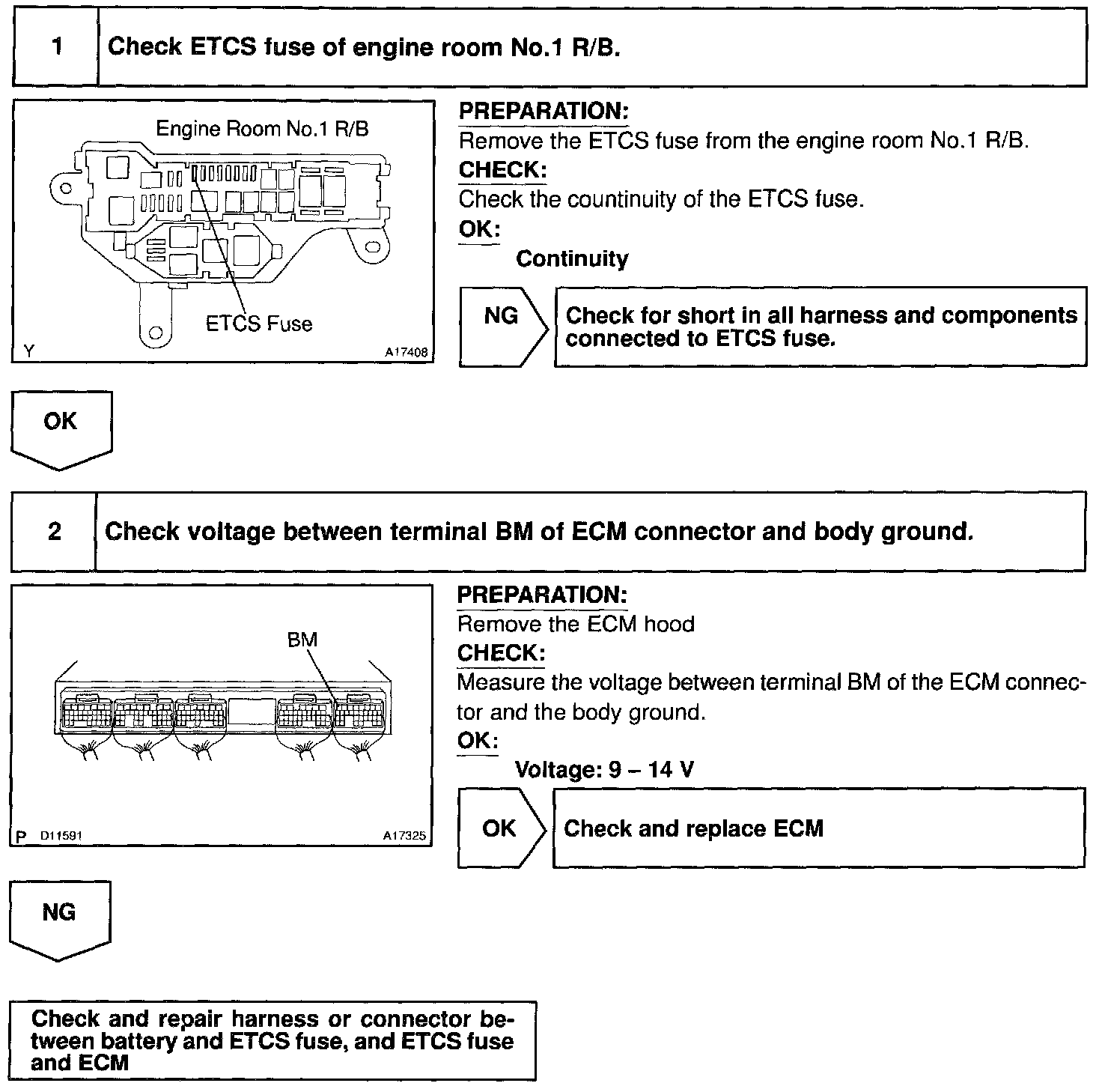 1 Check ETCS fuse of engine room No.1 R/B.

Engine Room No.1 R/B

ETCS Fuse

Y A17408

PREPARATION:
Remove the ETCS fuse from the engine room No.1 R/B.
CHECK:
Check the countinuity of the ETCS fuse.
OK:
Continuity

NG

Check for short in all harness and components connected to ETCS fuse.

OK

2 Check voltage between terminal BM of ECM connector and body ground.

BM

P D11591 A17325

PREPARATION:
Remove the ECM hood
CHECK:
Measure the voltage between terminal BM of the ECM connector and the body ground.
OK:
Voltage: 9 – 14 V

OK

Check and replace ECM

NG

Check and repair harness or connector between battery and ETCS fuse, and ETCS fuse and ECM